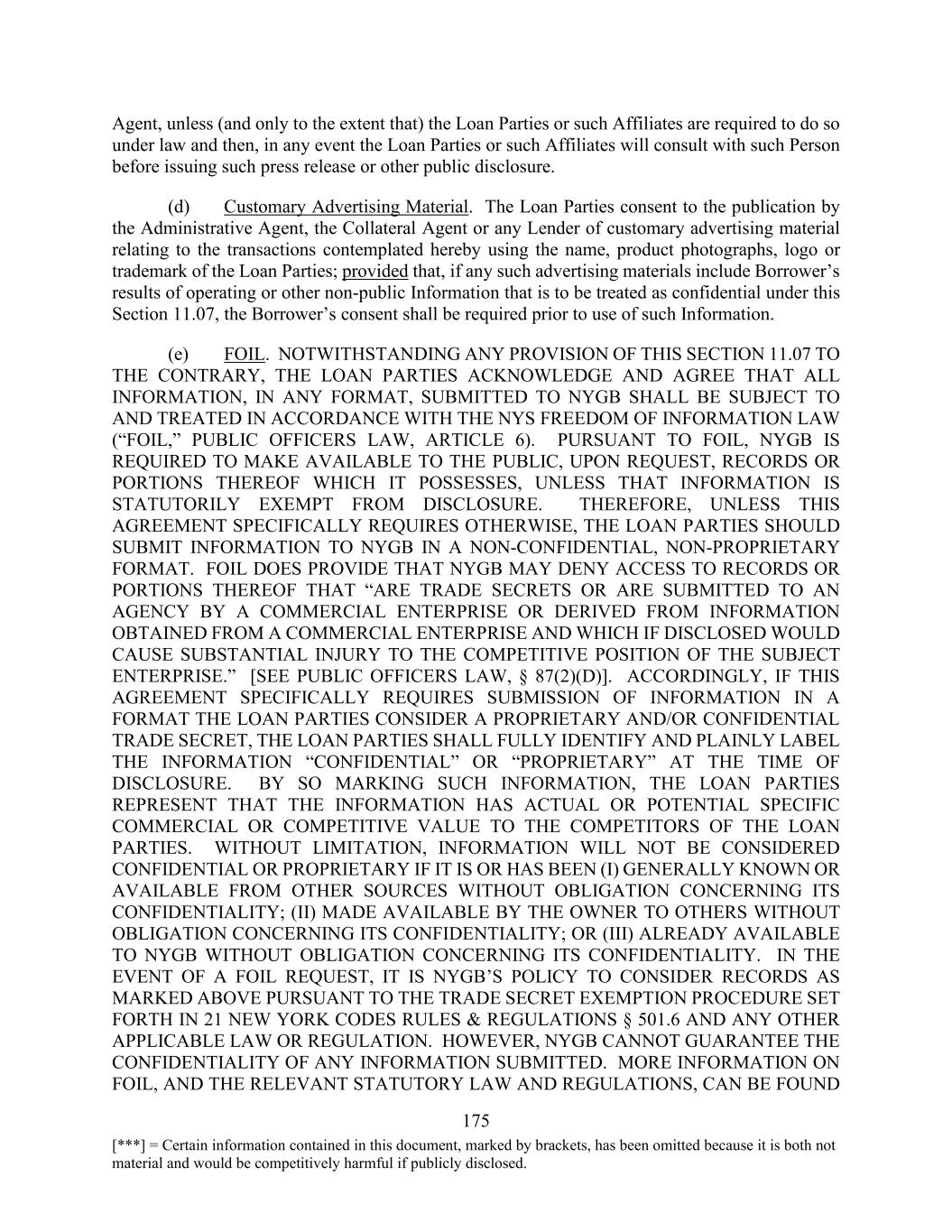 Agent, unless (and only to the extent that) the Loan Parties or such Affiliates are required to do so under law and then, in any event the Loan Parties or such Affiliates will consult with such Person before issuing such press release or other public disclosure.

(d) Customary Advertising Material. The Loan Parties consent to the publication by the Administrative Agent, the Collateral Agent or any Lender of customary advertising material relating to the transactions contemplated hereby using the name, product photographs, logo or trademark of the Loan Parties; provided that, if any such advertising materials include Borrower's results of operating or other non-public Information that is to be treated as confidential under this Section 11.07, the Borrower's consent shall be required prior to use of such Information.

(e) FOIL. NOTWITHSTANDING ANY PROVISION OF THIS SECTION 11.07 TO THE CONTRARY, THE LOAN PARTIES ACKNOWLEDGE AND AGREE THAT ALL INFORMATION, IN ANY FORMAT, SUBMITTED TO NYGB SHALL BE SUBJECT TO AND TREATED IN ACCORDANCE WITH THE NYS FREEDOM OF INFORMATION LAW ("FOIL," PUBLIC OFFICERS LAW, ARTICLE 6). PURSUANT TO FOIL, NYGB IS REQUIRED TO MAKE AVAILABLE TO THE PUBLIC, UPON REQUEST, RECORDS OR PORTIONS THEREOF WHICH IT POSSESSES, UNLESS THAT INFORMATION IS STATUTORILY EXEMPT FROM DISCLOSURE. THEREFORE, UNLESS THIS AGREEMENT SPECIFICALLY REQUIRES OTHERWISE, THE LOAN PARTIES SHOULD SUBMIT INFORMATION TO NYGB IN A NON-CONFIDENTIAL, NON-PROPRIETARY FORMAT. FOIL DOES PROVIDE THAT NYGB MAY DENY ACCESS TO RECORDS OR PORTIONS THEREOF THAT "ARE TRADE SECRETS OR ARE SUBMITTED TO AN AGENCY BY A COMMERCIAL ENTERPRISE OR DERIVED FROM INFORMATION OBTAINED FROM A COMMERCIAL ENTERPRISE AND WHICH IF DISCLOSED WOULD CAUSE SUBSTANTIAL INJURY TO THE COMPETITIVE POSITION OF THE SUBJECT ENTERPRISE." [SEE PUBLIC OFFICERS LAW, § 87(2)(D)]. ACCORDINGLY, IF THIS AGREEMENT SPECIFICALLY REQUIRES SUBMISSION OF INFORMATION IN A FORMAT THE LOAN PARTIES CONSIDER A PROPRIETARY AND/OR CONFIDENTIAL TRADE SECRET, THE LOAN PARTIES SHALL FULLY IDENTIFY AND PLAINLY LABEL THE INFORMATION "CONFIDENTIAL" OR "PROPRIETARY" AT THE TIME OF DISCLOSURE. BY SO MARKING SUCH INFORMATION, THE LOAN PARTIES REPRESENT THAT THE INFORMATION HAS ACTUAL OR POTENTIAL SPECIFIC COMMERCIAL OR COMPETITIVE VALUE TO THE COMPETITORS OF THE LOAN PARTIES. WITHOUT LIMITATION, INFORMATION WILL NOT BE CONSIDERED CONFIDENTIAL OR PROPRIETARY IF IT IS OR HAS BEEN (I) GENERALLY KNOWN OR AVAILABLE FROM OTHER SOURCES WITHOUT OBLIGATION CONCERNING ITS CONFIDENTIALITY; (II) MADE AVAILABLE BY THE OWNER TO OTHERS WITHOUT OBLIGATION CONCERNING ITS CONFIDENTIALITY; OR (III) ALREADY AVAILABLE TO NYGB WITHOUT OBLIGATION CONCERNING ITS CONFIDENTIALITY. IN THE EVENT OF A FOIL REQUEST, IT IS NYGB'S POLICY TO CONSIDER RECORDS AS MARKED ABOVE PURSUANT TO THE TRADE SECRET EXEMPTION PROCEDURE SET FORTH IN 21 NEW YORK CODES RULES & REGULATIONS § 501.6 AND ANY OTHER APPLICABLE LAW OR REGULATION. HOWEVER, NYGB CANNOT GUARANTEE THE CONFIDENTIALITY OF ANY INFORMATION SUBMITTED. MORE INFORMATION ON FOIL, AND THE RELEVANT STATUTORY LAW AND REGULATIONS, CAN BE FOUND

175

[***] = Certain information contained in this document, marked by brackets, has been omitted because it is both not material and would be competitively harmful if publicly disclosed.